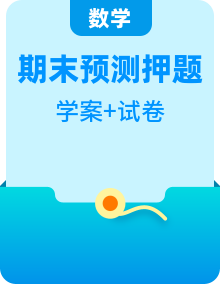 数学

期末预测押题

学案+试卷